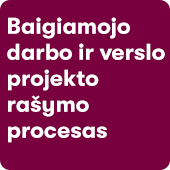 Baigiamojo darbo ir verslo projekto rašymo procesas